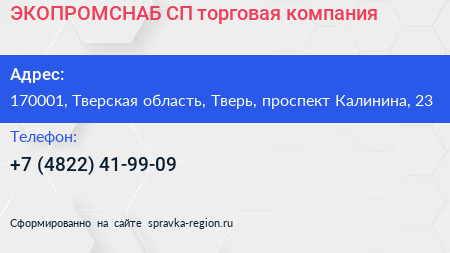 ЭКОПРОМСНАБ СП торговая компания

Адрес:
170001, Тверская область, Тверь, проспект Калинина, 23

Телефон:
+7 (4822) 41-99-09

Сформированно на сайте spravka-region.ru